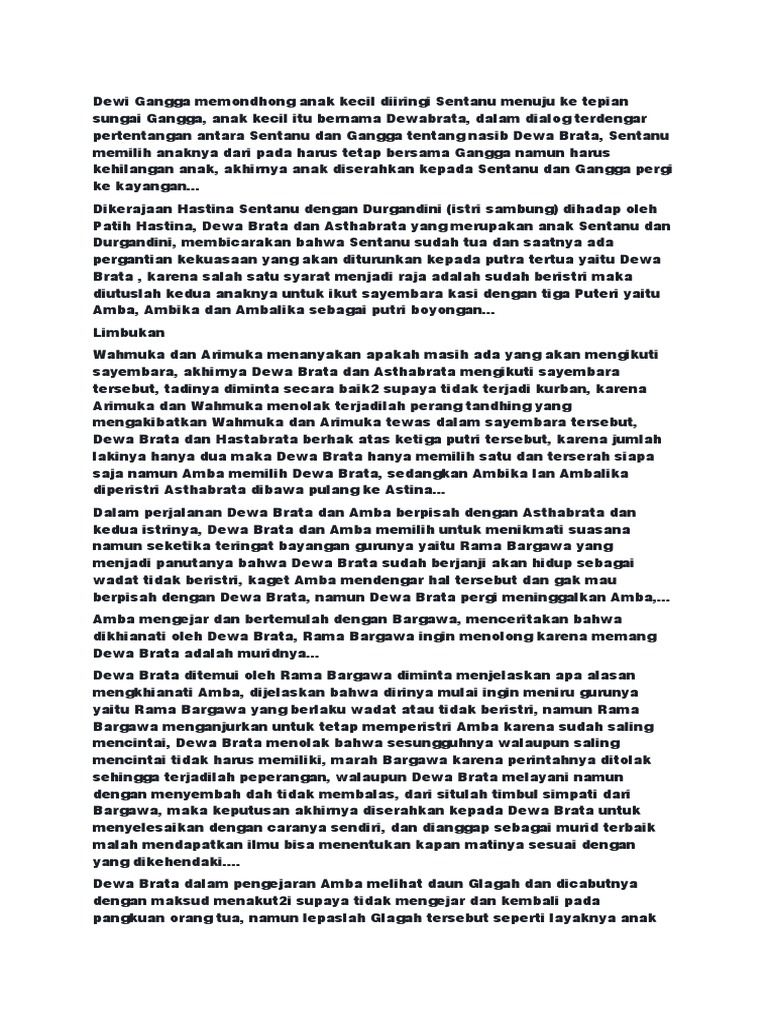 Dewi Gangga memondhong anak kecil diiringi Sentanu menuju ke tepian sungai Gangga, anak kecil itu bernama Dewabrata, dalam dialog terdengar pertentangan antara Sentanu dan Gangga tentang nasib Dewa Brata, Sentanu memilih anaknya dari pada harus tetap bersama Gangga namun harus kehilangan anak, akhirnya anak diserahkan kepada Sentanu dan Gangga pergi ke kayangan...

Dikerajaan Hastina Sentanu dengan Durgandini (istri sambung) dihadap oleh Patih Hastina, Dewa Brata dan Asthabrata yang merupakan anak Sentanu dan Durgandini, membicarakan bahwa Sentanu sudah tua dan saatnya ada pergantian kekuasaan yang akan diturunkan kepada putra tertua yaitu Dewa Brata , karena salah satu syarat menjadi raja adalah sudah beristri maka diutuslah kedua anaknya untuk ikut sayembara kasi dengan tiga Puteri yaitu Amba, Ambika dan Ambalika sebagai putri boyongan...

Limbukan

Wahmuka dan Arimuka menanyakan apakah masih ada yang akan mengikuti sayembara, akhirnya Dewa Brata dan Asthabrata mengikuti sayembara tersebut, tadinya diminta secara baik2 supaya tidak terjadi kurban, karena Arimuka dan Wahmuka menolak terjadilah perang tandhing yang mengakibatkan Wahmuka dan Arimuka tewas dalam sayembara tersebut, Dewa Brata dan Hastabrata berhak atas ketiga putri tersebut, karena jumlah lakinya hanya dua maka Dewa Brata hanya memilih satu dan terserah siapa saja namun Amba memilih Dewa Brata, sedangkan Ambika lan Ambalika diperistri Asthabrata dibawa pulang ke Astina...

Dalam perjalanan Dewa Brata dan Amba berpisah dengan Asthabrata dan kedua istrinya, Dewa Brata dan Amba memilih untuk menikmati suasana namun seketika teringat bayangan gurunya yaitu Rama Bargawa yang menjadi panutanya bahwa Dewa Brata sudah berjanji akan hidup sebagai wadat tidak beristri, kaget Amba mendengar hal tersebut dan gak mau berpisah dengan Dewa Brata, namun Dewa Brata pergi meninggalkan Amba,...

Amba mengejar dan bertemulah dengan Bargawa, menceritakan bahwa dikhianati oleh Dewa Brata, Rama Bargawa ingin menolong karena memang Dewa Brata adalah muridnya...

Dewa Brata ditemui oleh Rama Bargawa diminta menjelaskan apa alasan mengkhianati Amba, dijelaskan bahwa dirinya mulai ingin meniru gurunya yaitu Rama Bargawa yang berlaku wadat atau tidak beristri, namun Rama Bargawa menganjurkan untuk tetap memperistri Amba karena sudah saling mencintai, Dewa Brata menolak bahwa sesungguhnya walaupun saling mencintai tidak harus memiliki, marah Bargawa karena perintahnya ditolak sehingga terjadilah peperangan, walaupun Dewa Brata melayani namun dengan menyembah dah tidak membalas, dari situlah timbul simpati dari Bargawa, maka keputusan akhirnya diserahkan kepada Dewa Brata untuk menyelesaikan dengan caranya sendiri, dan dianggap sebagai murid terbaik malah mendapatkan ilmu bisa menentukan kapan matinya sesuai dengan yang dikehendaki....

Dewa Brata dalam pengejaran Amba melihat daun Glagah dan dicabutnya dengan maksud menakut2i supaya tidak mengejar dan kembali pada pangkuan orang tua, namun lepaslah Glagah tersebut seperti layaknya anak